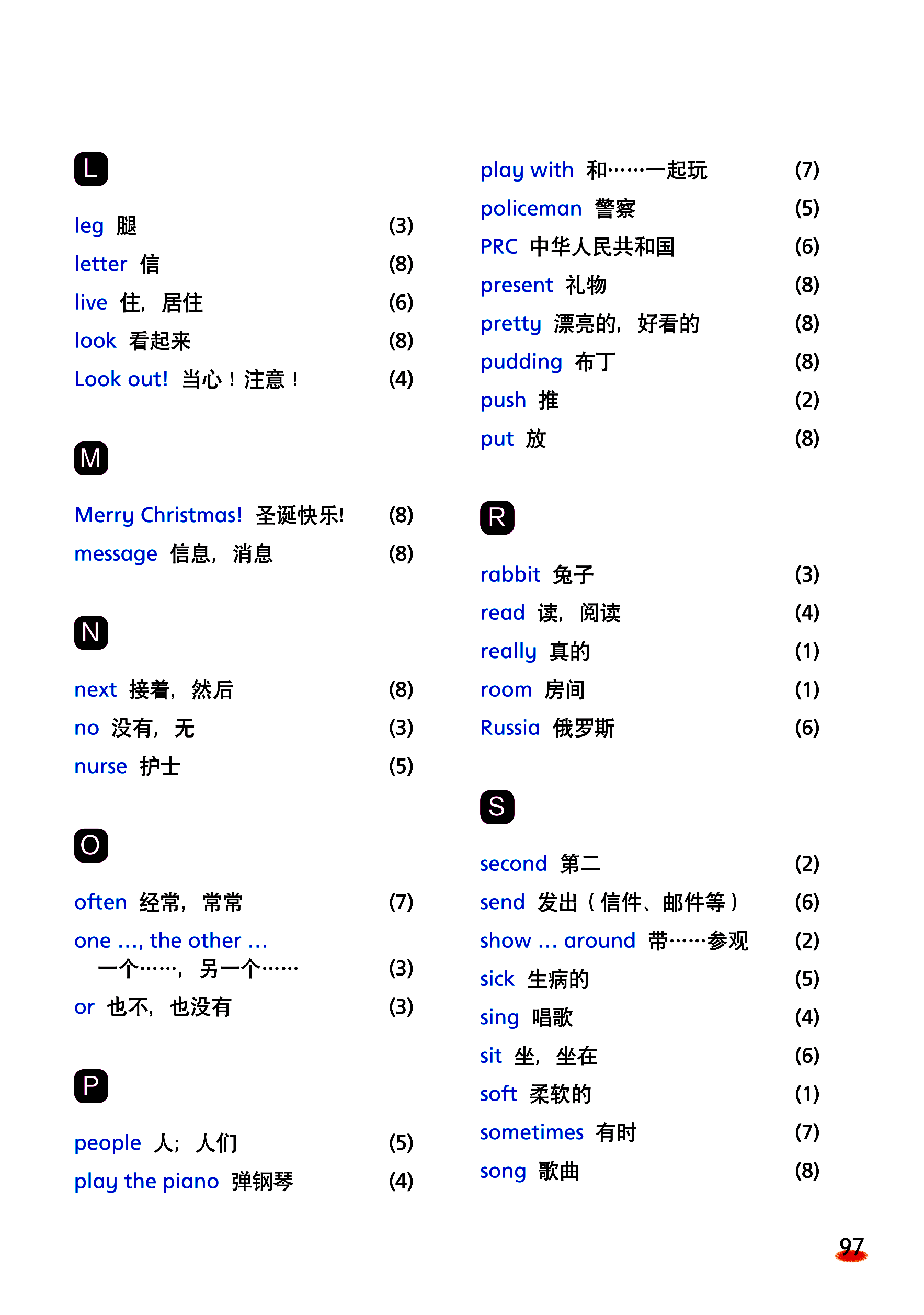 L

leg 腿 (3)
letter 信 (8)
live 住，居住 (6)
look 看起来 (8)
Look out! 当心！注意！ (4)

M

Merry Christmas! 圣诞快乐! (8)
message 信息，消息 (8)

N

next 接着，然后 (8)
no 没有，无 (3)
nurse 护士 (5)

O

often 经常，常常 (7)
one ..., the other ... 一个……，另一个…… (3)
or 也不，也没有 (3)

P

people 人；人们 (5)
play the piano 弹钢琴 (4)
play with 和……一起玩 (7)
policeman 警察 (5)
PRC 中华人民共和国 (6)
present 礼物 (8)
pretty 漂亮的，好看的 (8)
pudding 布丁 (8)
push 推 (2)
put 放 (8)

R

rabbit 兔子 (3)
read 读，阅读 (4)
really 真的 (1)
room 房间 (1)
Russia 俄罗斯 (6)

S

second 第二 (2)
send 发出（信件、邮件等） (6)
show ... around 带……参观 (2)
sick 生病的 (5)
sing 唱歌 (4)
sit 坐，坐在 (6)
soft 柔软的 (1)
sometimes 有时 (7)
song 歌曲 (8)

97